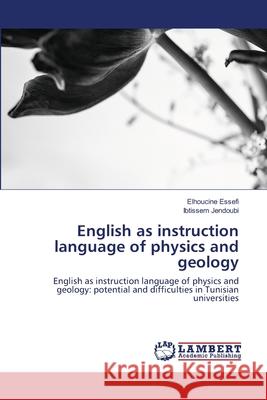 Elhoucine Essefi
Ibtissem Jendoubi

English as instruction language of physics and geology

English as instruction language of physics and geology: potential and difficulties in Tunisian universities

LAP LAMBERT Academic Publishing

Kraina Książek